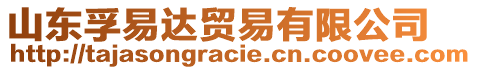 山东孚易达贸易有限公司
http://tajasongracie.cn.coovee.com